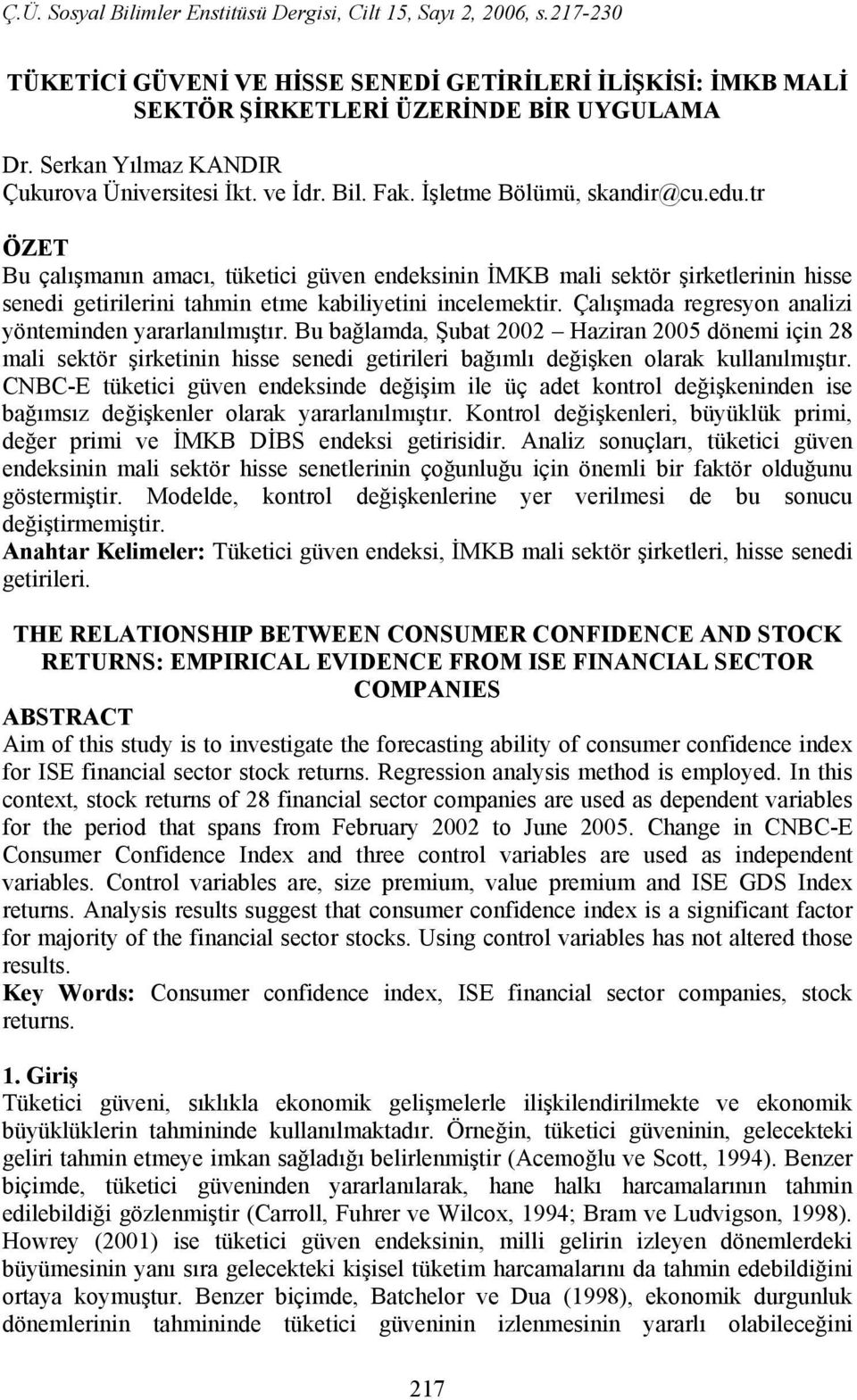 Ç.Ü. Sosyal Bilimler Enstitüsü Dergisi, Cilt 15, Sayı 2, 2006, s.217-230

TÜKETİCİ GÜVENİ VE HİSSE SENEDİ GETİRİLERİ İLİŞKİSİ: İMKB MALİ SEKTÖR ŞİRKETLERİ ÜZERİNDE BİR UYGULAMA

Dr. Serkan Yılmaz KANDIR
Çukurova Üniversitesi İkt. ve İdr. Bil. Fak. İşletme Bölümü, skandir@cu.edu.tr

ÖZET
Bu çalışmanın amacı, tüketici güven endeksinin İMKB mali sektör şirketlerinin hisse senedi getirilerini tahmin etme kabiliyetini incelemektir. Çalışmada regresyon analizi yönteminden yararlanılmıştır. Bu bağlamda, Şubat 2002 – Haziran 2005 dönemi için 28 mali sektör şirketinin hisse senedi getirileri bağımlı değişken olarak kullanılmıştır. CNBC-E tüketici güven endeksinde değişim ile üç adet kontrol değişkeninden ise bağımsız değişkenler olarak yararlanılmıştır. Kontrol değişkenleri, büyüklük primi, değer primi ve İMKB DİBS endeksi getirisidir. Analiz sonuçları, tüketici güven endeksinin mali sektör hisse senetlerinin çoğunluğu için önemli bir faktör olduğunu göstermiştir. Modelde, kontrol değişkenlerine yer verilmesi de bu sonucu değiştirmemiştir.
Anahtar Kelimeler: Tüketici güven endeksi, İMKB mali sektör şirketleri, hisse senedi getirileri.

THE RELATIONSHIP BETWEEN CONSUMER CONFIDENCE AND STOCK RETURNS: EMPIRICAL EVIDENCE FROM ISE FINANCIAL SECTOR COMPANIES
ABSTRACT
Aim of this study is to investigate the forecasting ability of consumer confidence index for ISE financial sector stock returns. Regression analysis method is employed. In this context, stock returns of 28 financial sector companies are used as dependent variables for the period that spans from February 2002 to June 2005. Change in CNBC-E Consumer Confidence Index and three control variables are used as independent variables. Control variables are, size premium, value premium and ISE GDS Index returns. Analysis results suggest that consumer confidence index is a significant factor for majority of the financial sector stocks. Using control variables has not altered those results.
Key Words: Consumer confidence index, ISE financial sector companies, stock returns.

1. Giriş
Tüketici güveni, sıklıkla ekonomik gelişmelerle ilişkilendirilmekte ve ekonomik büyüklüklerin tahmininde kullanılmaktadır. Örneğin, tüketici güveninin, gelecekteki geliri tahmin etmeye imkan sağladığı belirlenmiştir (Acemoğlu ve Scott, 1994). Benzer biçimde, tüketici güveninden yararlanılarak, hane halkı harcamalarının tahmin edilebildiği gözlenmiştir (Carroll, Fuhrer ve Wilcox, 1994; Bram ve Ludvigson, 1998). Howrey (2001) ise tüketici güven endeksinin, milli gelirin izleyen dönemlerdeki büyümesinin yanı sıra gelecekteki kişisel tüketim harcamalarını da tahmin edebildiğini ortaya koymuştur. Benzer biçimde, Batchelor ve Dua (1998), ekonomik durgunluk dönemlerinin tahmininde tüketici güveninin izlenmesinin yararlı olabileceğini

217